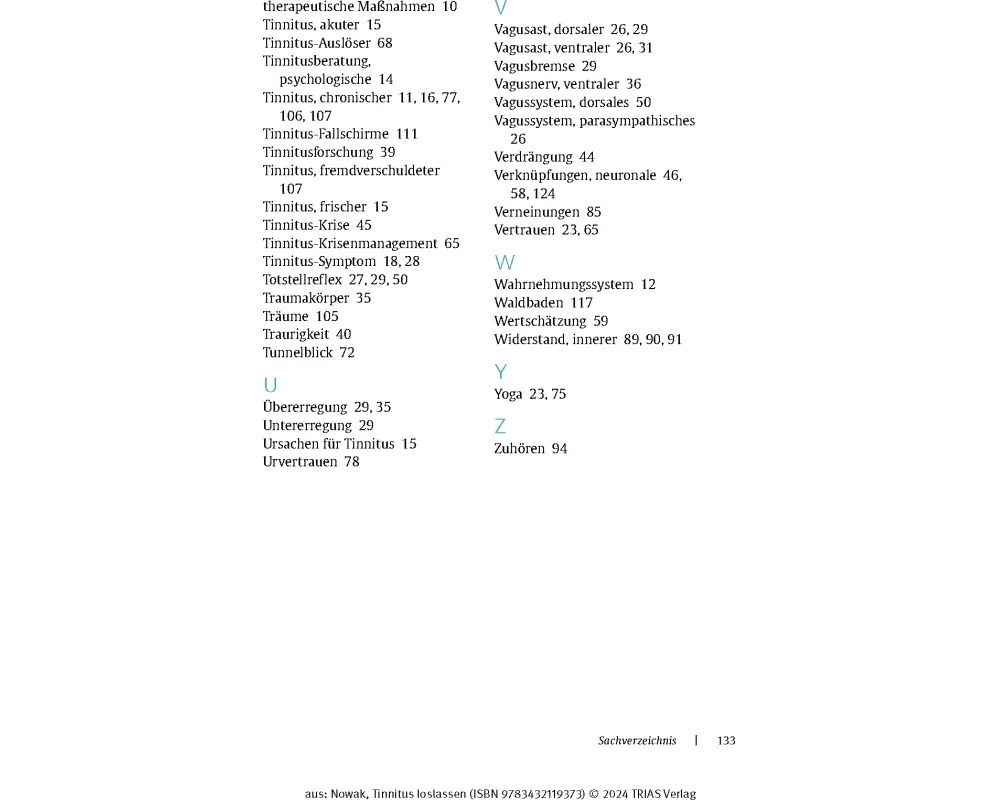 therapeutische Maßnahmen 10
Tinnitus, akuter 15
Tinnitus-Auslöser 68
Tinnitusberatung, psychologische 14
Tinnitus, chronischer 11, 16, 77, 106, 107
Tinnitus-Fallschirme 111
Tinnitusforschung 39
Tinnitus, fremdverschuldeter 107
Tinnitus, frischer 15
Tinnitus-Krise 45
Tinnitus-Krisenmanagement 65
Tinnitus-Symptom 18, 28
Totstellreflex 27, 29, 50
Traumakörper 35
Träume 105
Traurigkeit 40
Tunnelblick 72

U
Übererregung 29, 35
Untererregung 29
Ursachen für Tinnitus 15
Urvertrauen 78

V
Vagusast, dorsaler 26, 29
Vagusast, ventraler 26, 31
Vagusbremse 29
Vagusnerv, ventraler 36
Vagussystem, dorsales 50
Vagussystem, parasympathisches 26
Verdrängung 44
Verknüpfungen, neuronale 46, 58, 124
Verneinungen 85
Vertrauen 23, 65

W
Wahrnehmungssystem 12
Waldbaden 117
Wertschätzung 59
Widerstand, innerer 89, 90, 91

Y
Yoga 23, 75

Z
Zuhören 94

Sachverzeichnis | 133

aus: Nowak, Tinnitus loslassen (ISBN 9783432119373) © 2024 TRIAS Verlag